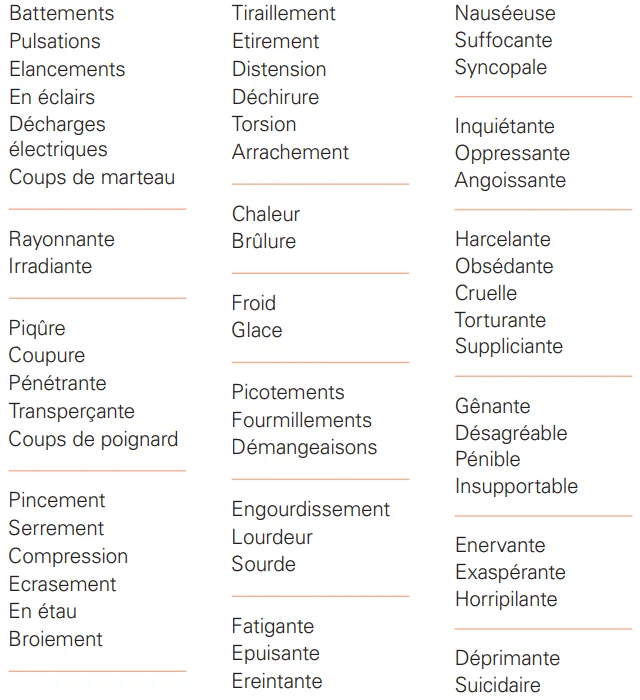 Battements
Pulsations
Elancements
En éclairs
Décharges électriques
Coups de marteau

Rayonnante
Irradiante

Piqûre
Coupure
Pénétrante
Transperçante
Coups de poignard

Pincement
Serrement
Compression
Ecrasement
En étau
Broiement

Tiraillement
Etirement
Distension
Déchirure
Torsion
Arrachement

Chaleur
Brûlure

Froid
Glace

Picotements
Fourmillements
Démangeaisons

Engourdissement
Lourdeur
Sourde

Fatigante
Epuisante
Ereintante

Nauséeuse
Suffocante
Syncopale

Inquiétante
Oppressante
Angoissante

Harcelante
Obsédante
Cruelle
Torturante
Suppliciante

Gênante
Désagréable
Pénible
Insupportable

Enervante
Exaspérante
Horripilante

Déprimante
Suicidaire